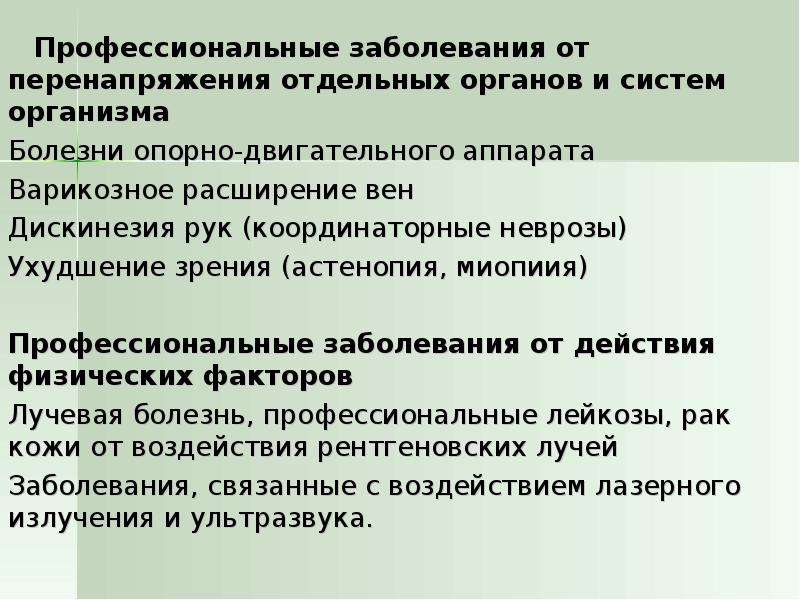 Профессиональные заболевания от перенапряжения отдельных органов и систем организма

Болезни опорно-двигательного аппарата

Варикозное расширение вен

Дискинезия рук (координаторные неврозы)

Ухудшение зрения (астенопия, миопиия)

Профессиональные заболевания от действия физических факторов

Лучевая болезнь, профессиональные лейкозы, рак кожи от воздействия рентгеновских лучей

Заболевания, связанные с воздействием лазерного излучения и ультразвука.